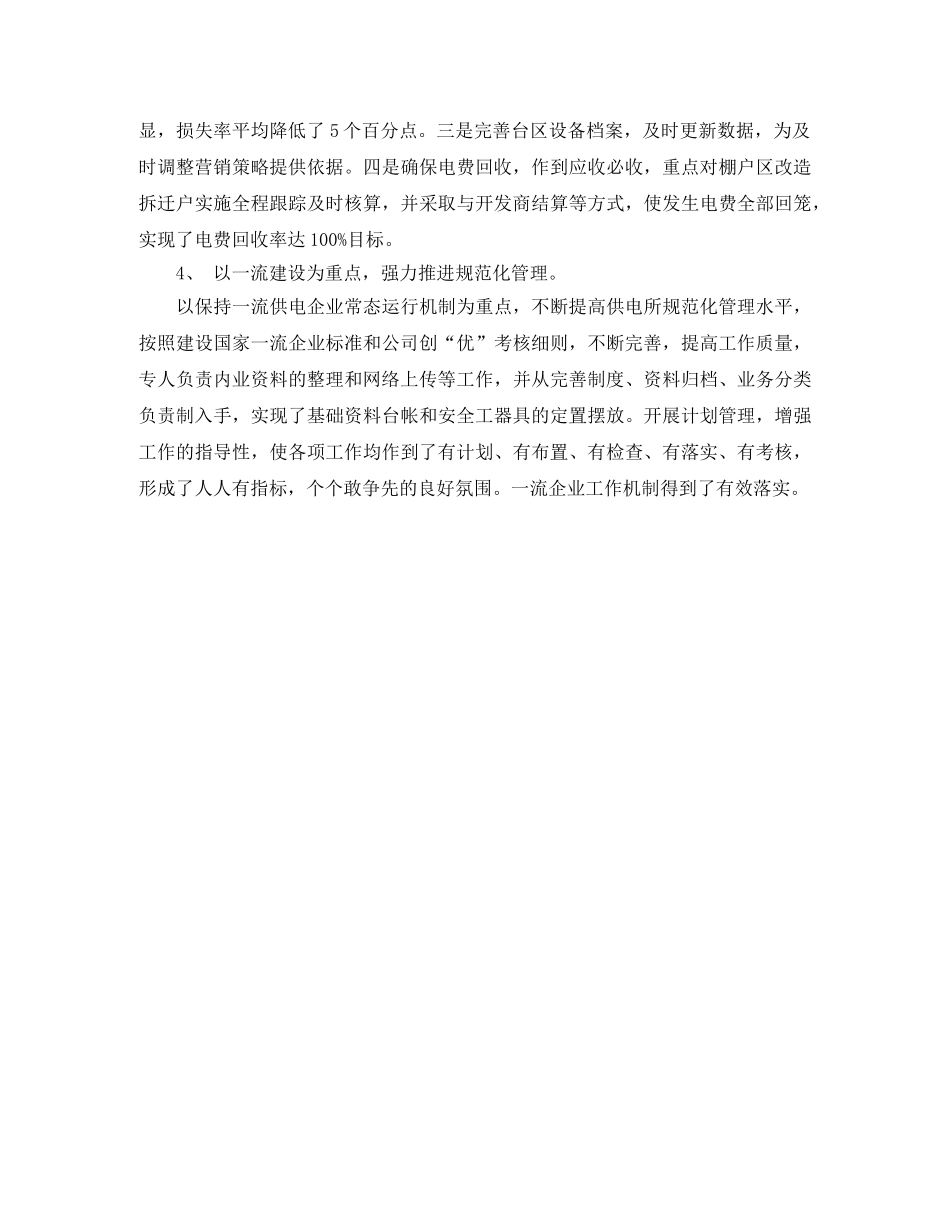 显，损失率平均降低了 5 个百分点。三是完善台区设备档案，及时更新数据，为及时调整营销策略提供依据。四是确保电费回收，作到应收必收，重点对棚户区改造拆迁户实施全程跟踪及时核算，并采取与开发商结算等方式，使发生电费全部回笼，实现了电费回收率达 100%目标。

4、 以一流建设为重点，强力推进规范化管理。

以保持一流供电企业常态运行机制为重点，不断提高供电所规范化管理水平，按照建设国家一流企业标准和公司创“优”考核细则，不断完善，提高工作质量，专人负责内业资料的整理和网络上传等工作，并从完善制度、资料归档、业务分类负责制入手，实现了基础资料台帐和安全工器具的定置摆放。开展计划管理，增强工作的指导性，使各项工作均作到了有计划、有布置、有检查、有落实、有考核，形成了人人有指标，个个敢争先的良好氛围。一流企业工作机制得到了有效落实。